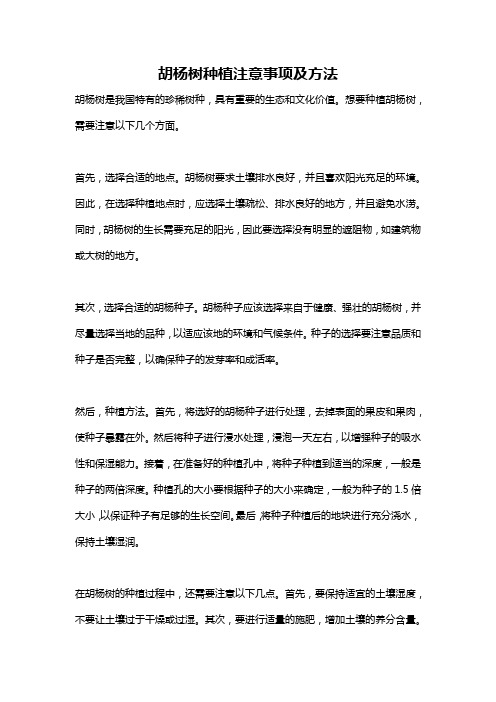 胡杨树种植注意事项及方法

胡杨树是我国特有的珍稀树种，具有重要的生态和文化价值。想要种植胡杨树，需要注意以下几个方面。

首先，选择合适的地点。胡杨树要求土壤排水良好，并且喜欢阳光充足的环境。因此，在选择种植地点时，应选择土壤疏松、排水良好的地方，并且避免水涝。同时，胡杨树的生长需要充足的阳光，因此要选择没有明显的遮阻物，如建筑物或大树的地方。

其次，选择合适的胡杨种子。胡杨种子应该选择来自于健康、强壮的胡杨树，并尽量选择当地的品种，以适应该地的环境和气候条件。种子的选择要注意品质和种子是否完整，以确保种子的发芽率和成活率。

然后，种植方法。首先，将选好的胡杨种子进行处理，去掉表面的果皮和果肉，使种子暴露在外。然后将种子进行浸水处理，浸泡一天左右，以增强种子的吸水性和保湿能力。接着，在准备好的种植孔中，将种子种植到适当的深度，一般是种子的两倍深度。种植孔的大小要根据种子的大小来确定，一般为种子的 1.5 倍大小，以保证种子有足够的生长空间。最后，将种子种植后的地块进行充分浇水，保持土壤湿润。

在胡杨树的种植过程中，还需要注意以下几点。首先，要保持适宜的土壤湿度，不要让土壤过于干燥或过湿。其次，要进行适量的施肥，增加土壤的养分含量。